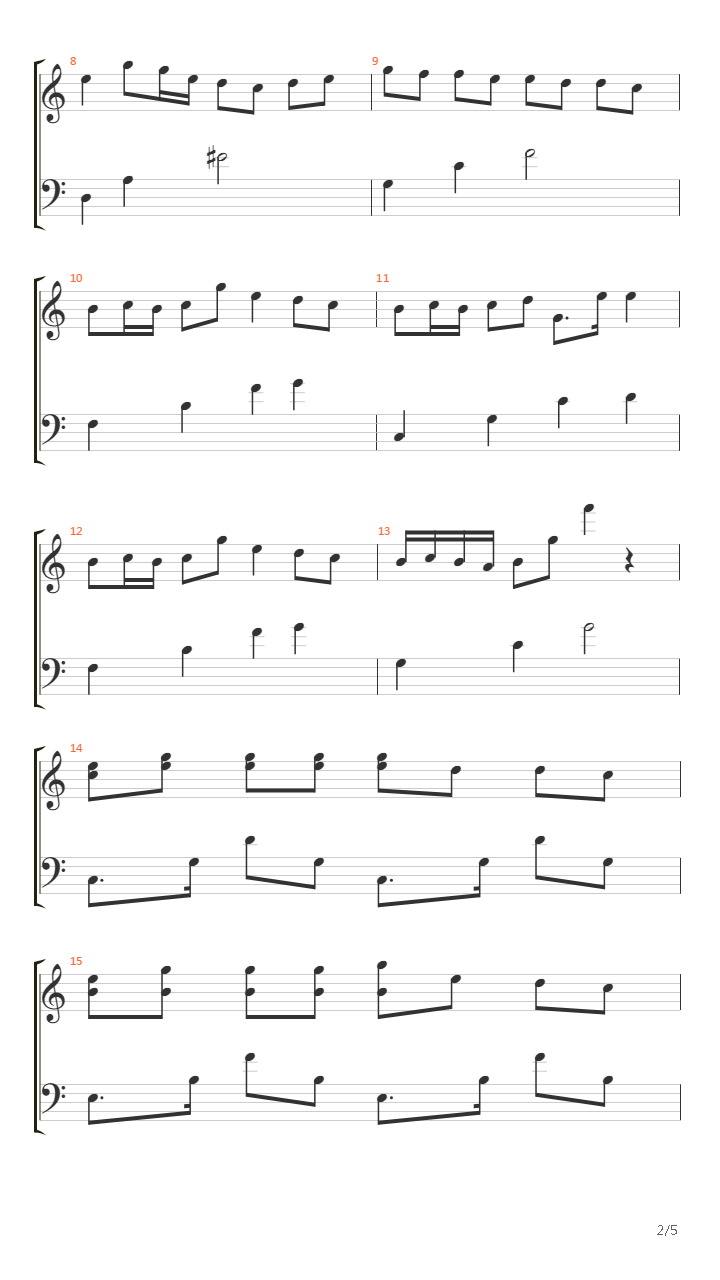 8

9

10

11

12

13

14

15

2/5